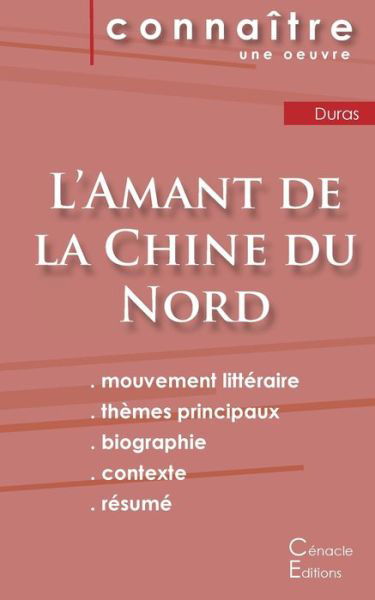 connaître
une oeuvre

Duras

L'Amant de la Chine du Nord

. mouvement littéraire
. thèmes principaux
. biographie
. contexte
. résumé

Cénacle
Editions